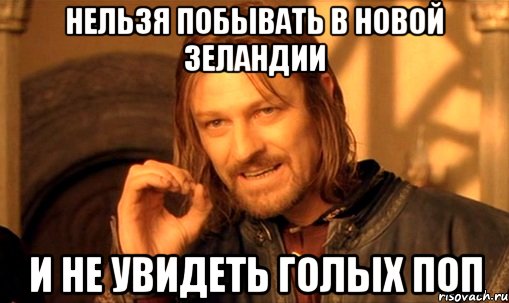 НЕЛЬЗЯ ПОБЫВАТЬ В НОВОЙ ЗЕЛАНДИИ

И НЕ УВИДЕТЬ ГОЛЫХ ПОП

risovach.ru